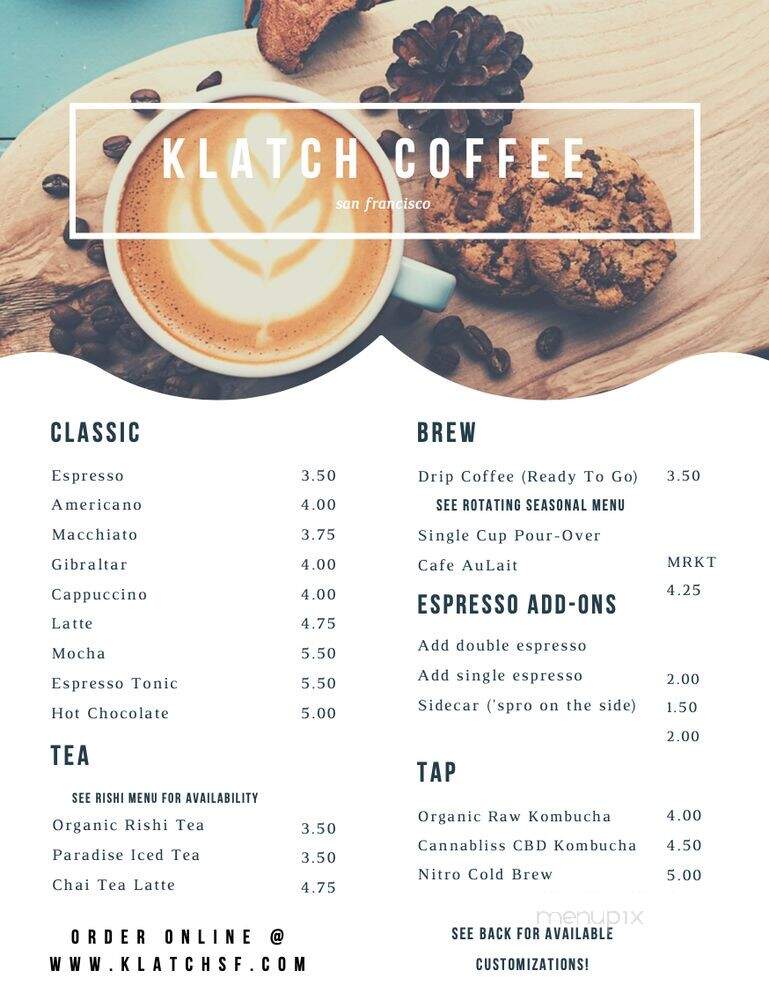 KLATCH COFFEE
san francisco

CLASSIC

| | |
|---|---|
| Espresso | 3.50 |
| Americano | 4.00 |
| Macchiato | 3.75 |
| Gibraltar | 4.00 |
| Cappuccino | 4.00 |
| Latte | 4.75 |
| Mocha | 5.50 |
| Espresso Tonic | 5.50 |
| Hot Chocolate | 5.00 |

TEA

SEE RISHI MENU FOR AVAILABILITY

| | |
|---|---|
| Organic Rishi Tea | 3.50 |
| Paradise Iced Tea | 3.50 |
| Chai Tea Latte | 4.75 |

ORDER ONLINE @
WWW.KLATCHSF.COM

BREW

Drip Coffee (Ready To Go) 3.50

SEE ROTATING SEASONAL MENU

Single Cup Pour-Over

Cafe AuLait MRKT

4.25

ESPRESSO ADD-ONS

Add double espresso

Add single espresso 2.00

Sidecar ('spro on the side) 1.50

2.00

TAP

| | |
|---|---|
| Organic Raw Kombucha | 4.00 |
| Cannabliss CBD Kombucha | 4.50 |
| Nitro Cold Brew | 5.00 |

menupix

SEE BACK FOR AVAILABLE CUSTOMIZATIONS!